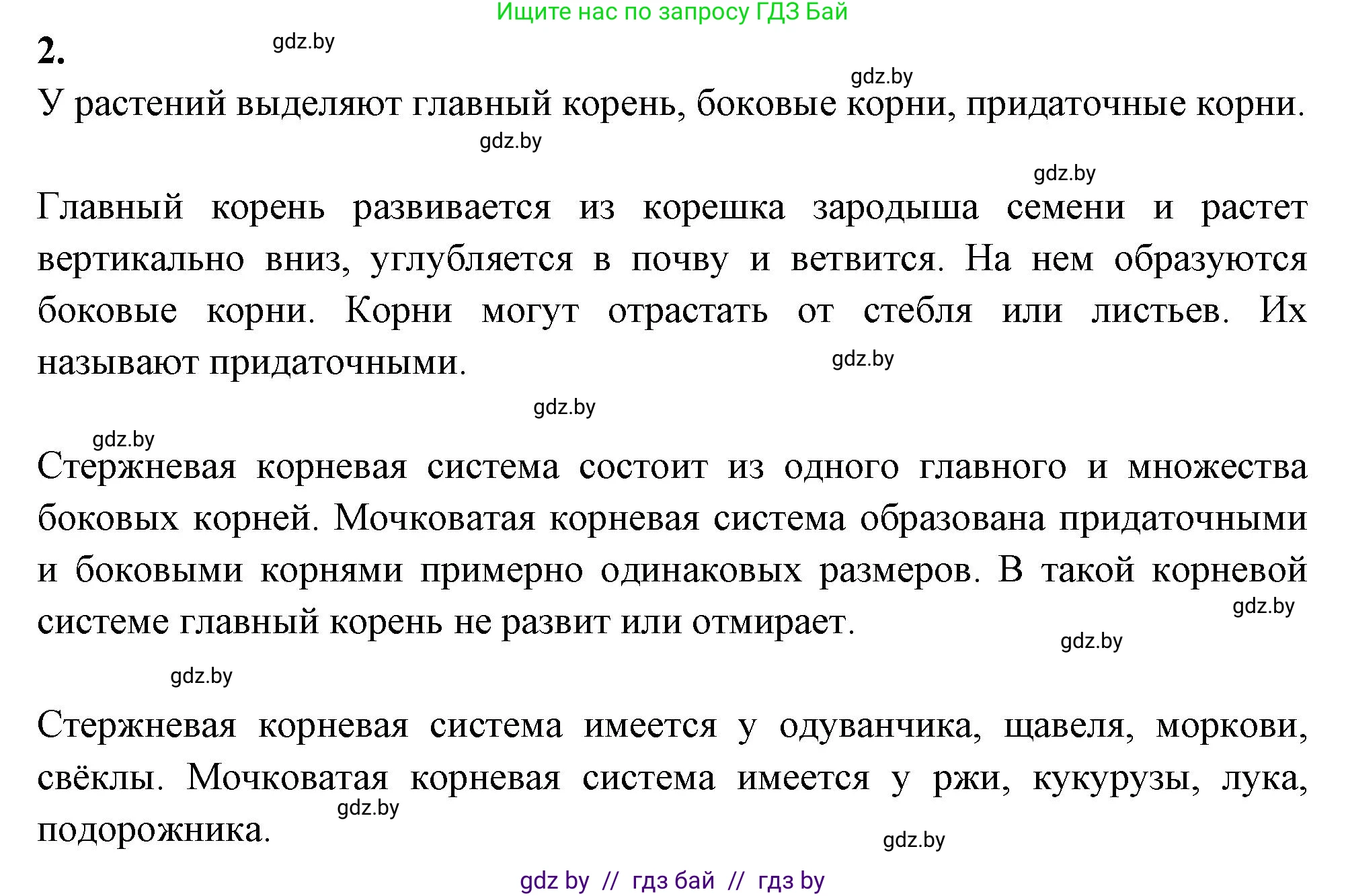 Ищите нас по запросу ГДЗ Бай

2. gdz.by

gdz.by

У растений выделяют главный корень, боковые корни, придаточные корни.

gdz.by

gdz.by

Главный корень развивается из корешка зародыша семени и растет вертикально вниз, углубляется в почву и ветвится. На нем образуются боковые корни. Корни могут отрастать от стебля или листьев. Их называют придаточными. gdz.by

gdz.by

gdz.by

Стержневая корневая система состоит из одного главного и множества боковых корней. Мочковатая корневая система образована придаточными и боковыми корнями примерно одинаковых размеров. В такой корневой системе главный корень не развит или отмирает. gdz.by

gdz.by

gdz.by

Стержневая корневая система имеется у одуванчика, щавеля, моркови, свёклы. Мочковатая корневая система имеется у ржи, кукурузы, лука, подорожника. gdz.by

gdz.by

gdz by // гдз бай // гдз by